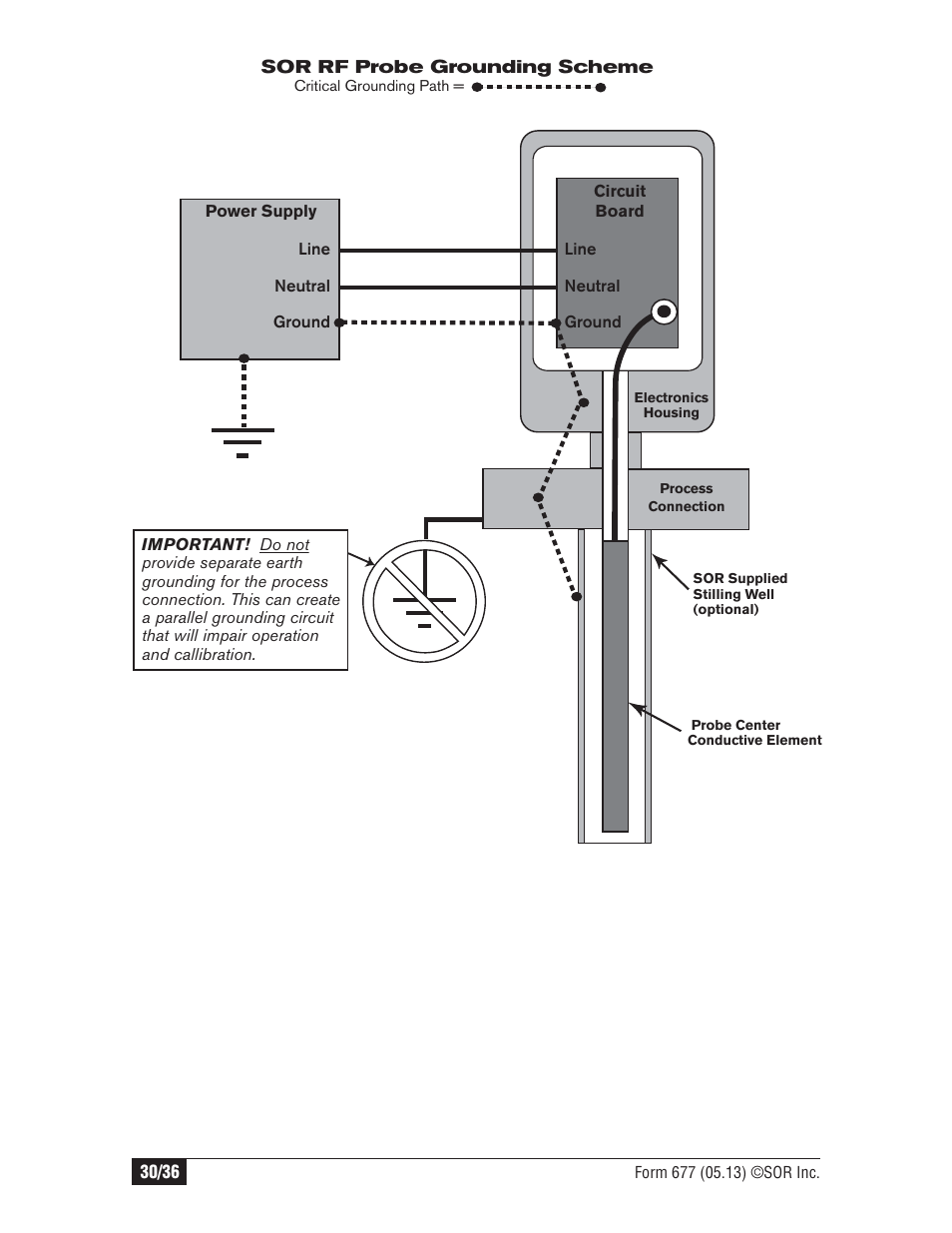 SOR RF Probe Grounding Scheme

Critical Grounding Path =

Power Supply

Line

Neutral

Ground

Circuit Board

Line

Neutral

Ground

Electronics Housing

Process Connection

IMPORTANT! Do not provide separate earth grounding for the process connection. This can create a parallel grounding circuit that will impair operation and callibration.

SOR Supplied Stilling Well (optional)

Probe Center Conductive Element

30/36

Form 677 (05.13) ©SOR Inc.